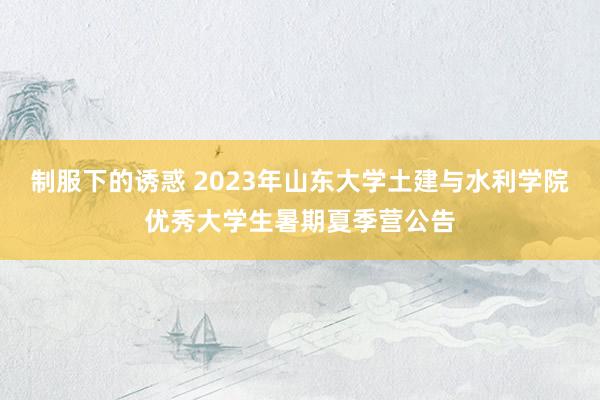 制服下的诱惑 2023年山东大学土建与水利学院优秀大学生暑期夏季营公告